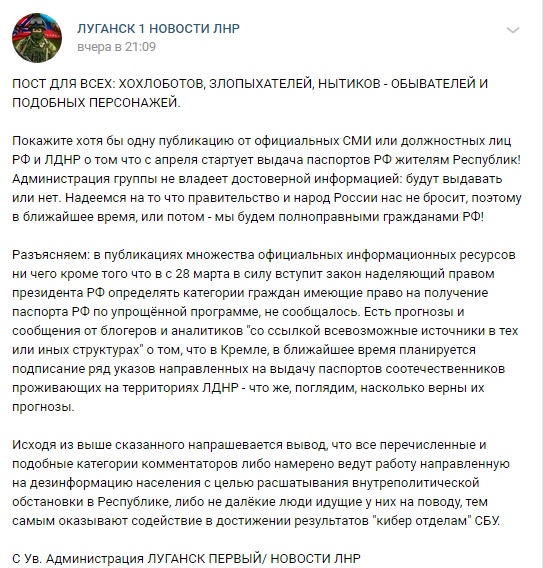 ЛУГАНСК 1 НОВОСТИ ЛНР
вчера в 21:09

ПОСТ ДЛЯ ВСЕХ: ХОХЛОБОТОВ, ЗЛОПЫХАТЕЛЕЙ, НЫТИКОВ - ОБЫВАТЕЛЕЙ И ПОДОБНЫХ ПЕРСОНАЖЕЙ.

Покажите хотя бы одну публикацию от официальных СМИ или должностных лиц РФ и ЛДНР о том что с апреля стартует выдача паспортов РФ жителям Республик! Администрация группы не владеет достоверной информацией: будут выдавать или нет. Надеемся на то что правительство и народ России нас не бросит, поэтому в ближайшее время, или потом - мы будем полноправными гражданами РФ!

Разъясняем: в публикациях множества официальных информационных ресурсов ни чего кроме того что в с 28 марта в силу вступит закон наделяющий правом президента РФ определять категории граждан имеющие право на получение паспорта РФ по упрощённой программе, не сообщалось. Есть прогнозы и сообщения от блогеров и аналитиков "со ссылкой всевозможные источники в тех или иных структурах" о том, что в Кремле, в ближайшее время планируется подписание ряд указов направленных на выдачу паспортов соотечественников проживающих на территориях ЛДНР - что же, поглядим, насколько верны их прогнозы.

Исходя из выше сказанного напрашевается вывод, что все перечисленные и подобные категории комментаторов либо намерено ведут работу направленную на дезинформацию населения с целью расшатывания внутреполитической обстановки в Республике, либо не далёкие люди идущие у них на поводу, тем самым оказывают содействие в достижении результатов "кибер отделам" СБУ.

С Ув. Администрация ЛУГАНСК ПЕРВЫЙ/ НОВОСТИ ЛНР